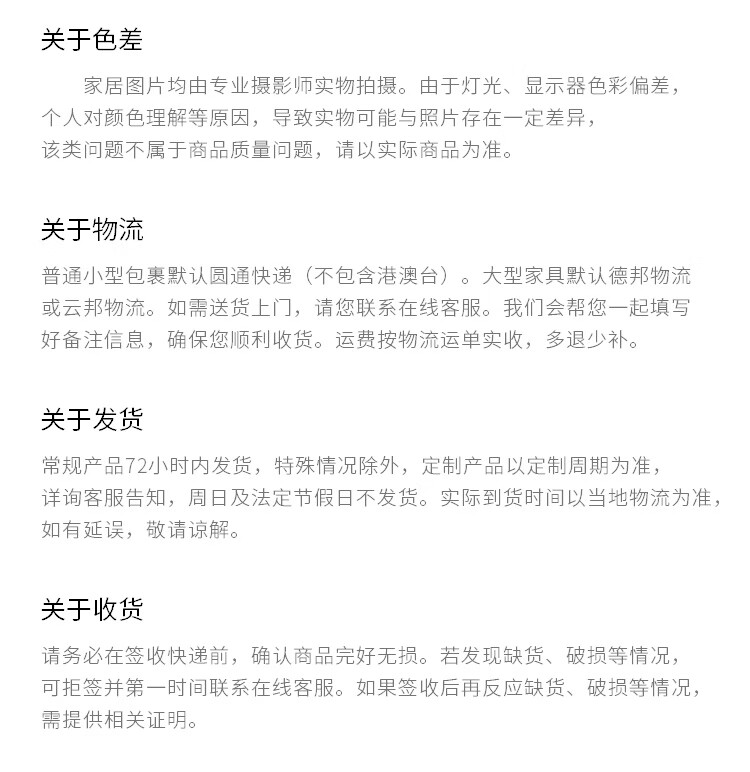 关于色差

家居图片均由专业摄影师实物拍摄。由于灯光、显示器色彩偏差，个人对颜色理解等原因，导致实物可能与照片存在一定差异，该类问题不属于商品质量问题，请以实际商品为准。

关于物流

普通小型包裹默认圆通快递（不包含港澳台）。大型家具默认德邦物流或云邦物流。如需送货上门，请您联系在线客服。我们会帮您一起填写好备注信息，确保您顺利收货。运费按物流运单实收，多退少补。

关于发货

常规产品72小时内发货，特殊情况除外，定制产品以定制周期为准，详询客服告知，周日及法定节假日不发货。实际到货时间以当地物流为准，如有延误，敬请谅解。

关于收货

请务必在签收快递前，确认商品完好无损。若发现缺货、破损等情况，可拒签并第一时间联系在线客服。如果签收后再反应缺货、破损等情况，需提供相关证明。